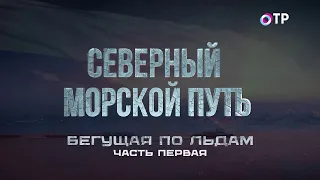 ОТР

СЕВЕРНЫЙ МОРСКОЙ ПУТЬ

БЕГУЩАЯ ПО ЛЬДАМ
ЧАСТЬ ПЕРВАЯ